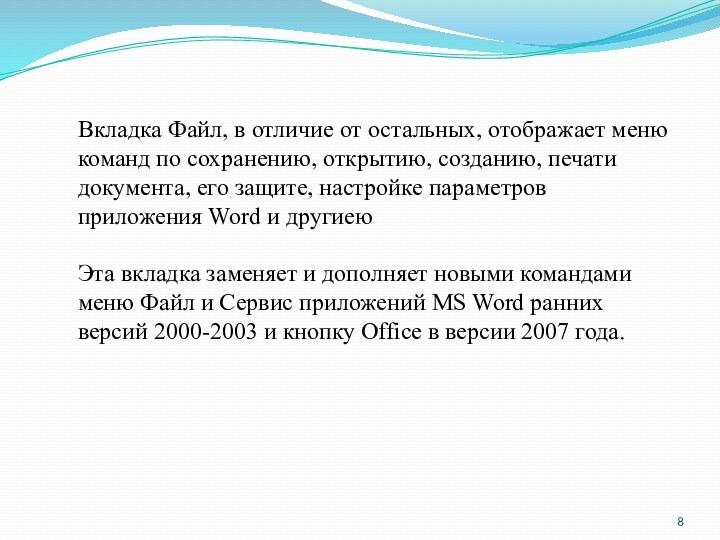 Вкладка Файл, в отличие от остальных, отображает меню команд по сохранению, открытию, созданию, печати документа, его защите, настройке параметров приложения Word и другиею

Эта вкладка заменяет и дополняет новыми командами меню Файл и Сервис приложений MS Word ранних версий 2000-2003 и кнопку Office в версии 2007 года.

8